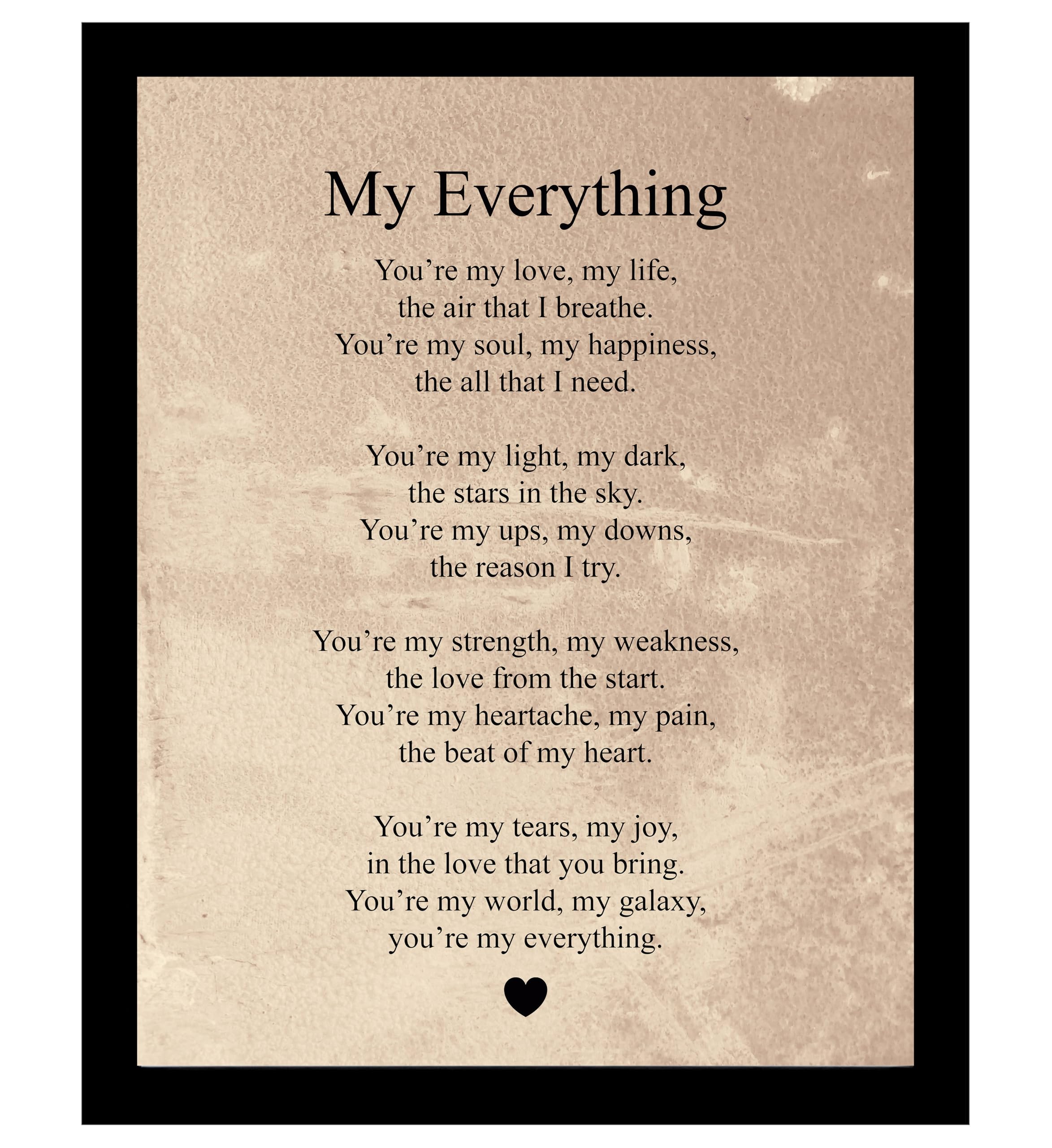 My Everything

You're my love, my life,
the air that I breathe.
You're my soul, my happiness,
the all that I need.

You're my light, my dark,
the stars in the sky.
You're my ups, my downs,
the reason I try.

You're my strength, my weakness,
the love from the start.
You're my heartache, my pain,
the beat of my heart.

You're my tears, my joy,
in the love that you bring.
You're my world, my galaxy,
you're my everything.